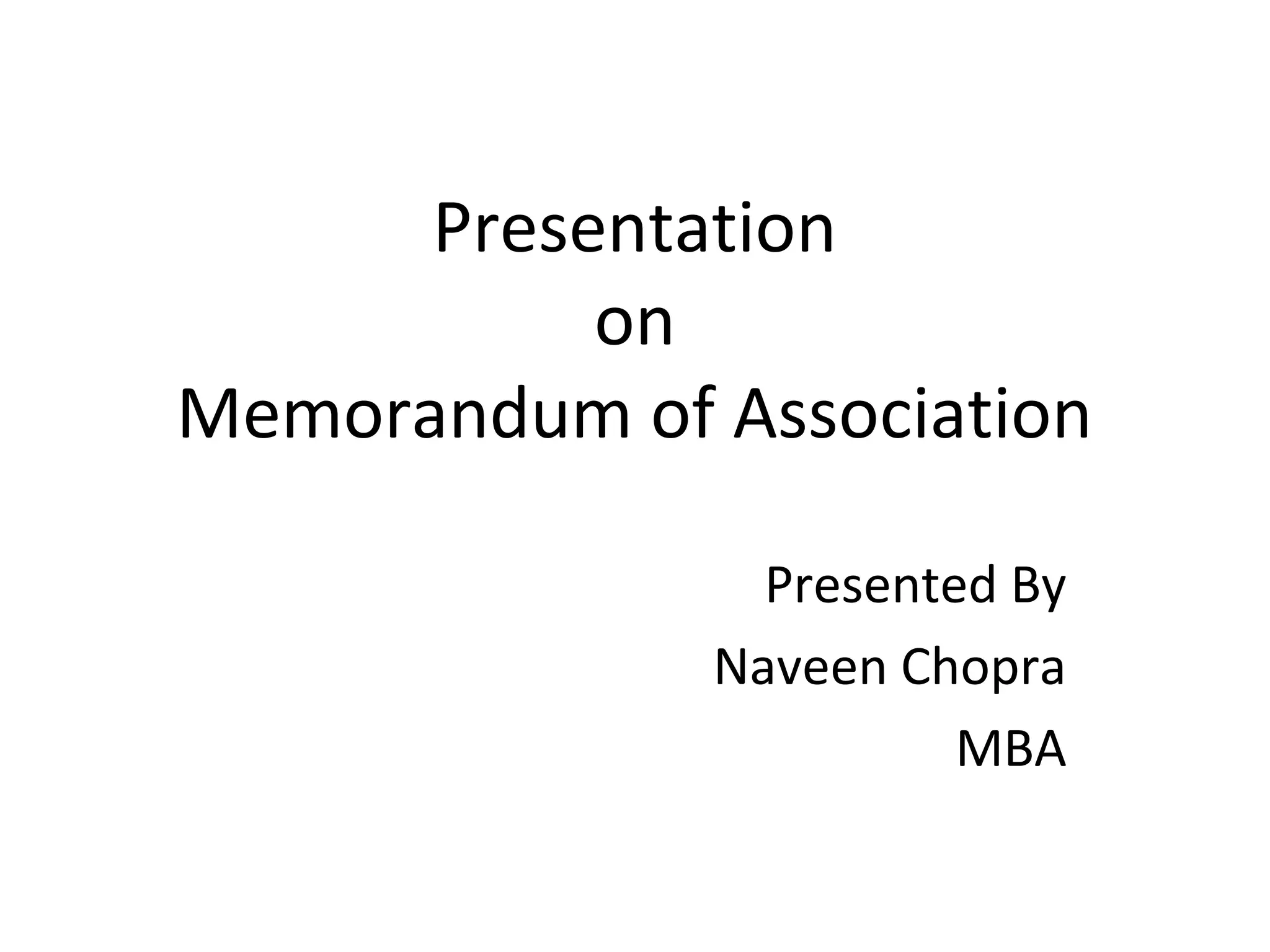 Presentation
on
Memorandum of Association

Presented By
Naveen Chopra
MBA